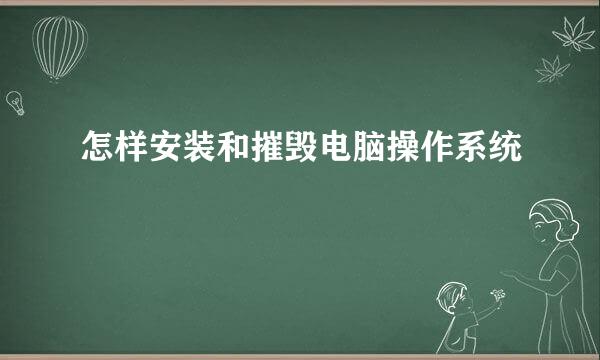 怎样安装和摧毁电脑操作系统